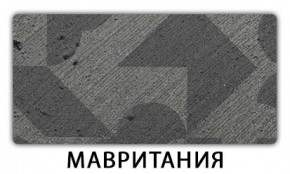 МАВРИТАНИЯ